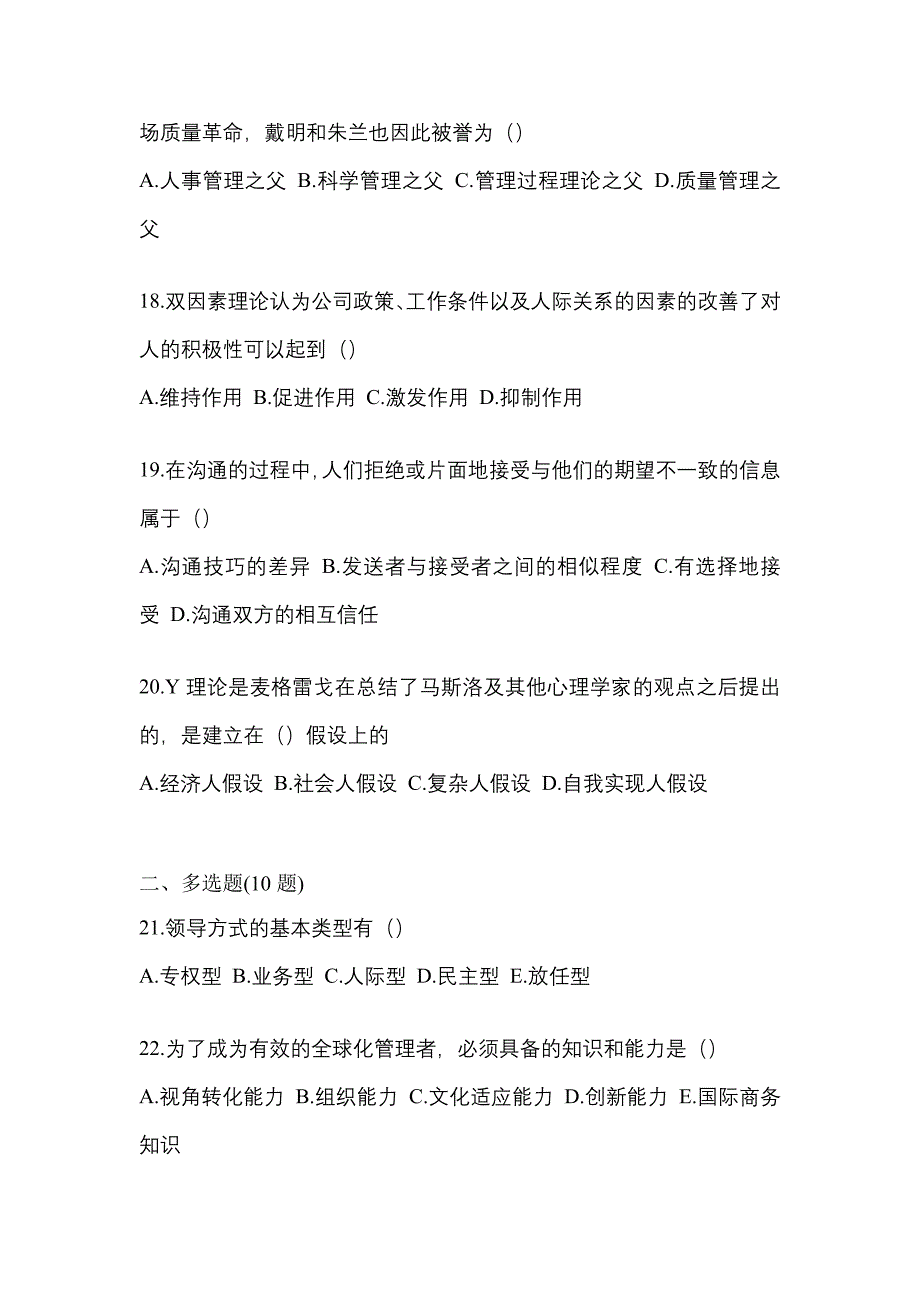 场质量革命，戴明和朱兰也因此被誉为（）

A.人事管理之父 B.科学管理之父 C.管理过程理论之父 D.质量管理之父

18.双因素理论认为公司政策、工作条件以及人际关系的因素的改善了对人的积极性可以起到（）

A.维持作用 B.促进作用 C.激发作用 D.抑制作用

19.在沟通的过程中,人们拒绝或片面地接受与他们的期望不一致的信息属于（）

A.沟通技巧的差异 B.发送者与接受者之间的相似程度 C.有选择地接受 D.沟通双方的相互信任

20.Y 理论是麦格雷戈在总结了马斯洛及其他心理学家的观点之后提出的，是建立在（）假设上的

A.经济人假设 B.社会人假设 C.复杂人假设 D.自我实现人假设

二、多选题(10 题)

21.领导方式的基本类型有（）

A.专权型 B.业务型 C.人际型 D.民主型 E.放任型

22.为了成为有效的全球化管理者，必须具备的知识和能力是（）

A.视角转化能力 B.组织能力 C.文化适应能力 D.创新能力 E.国际商务知识